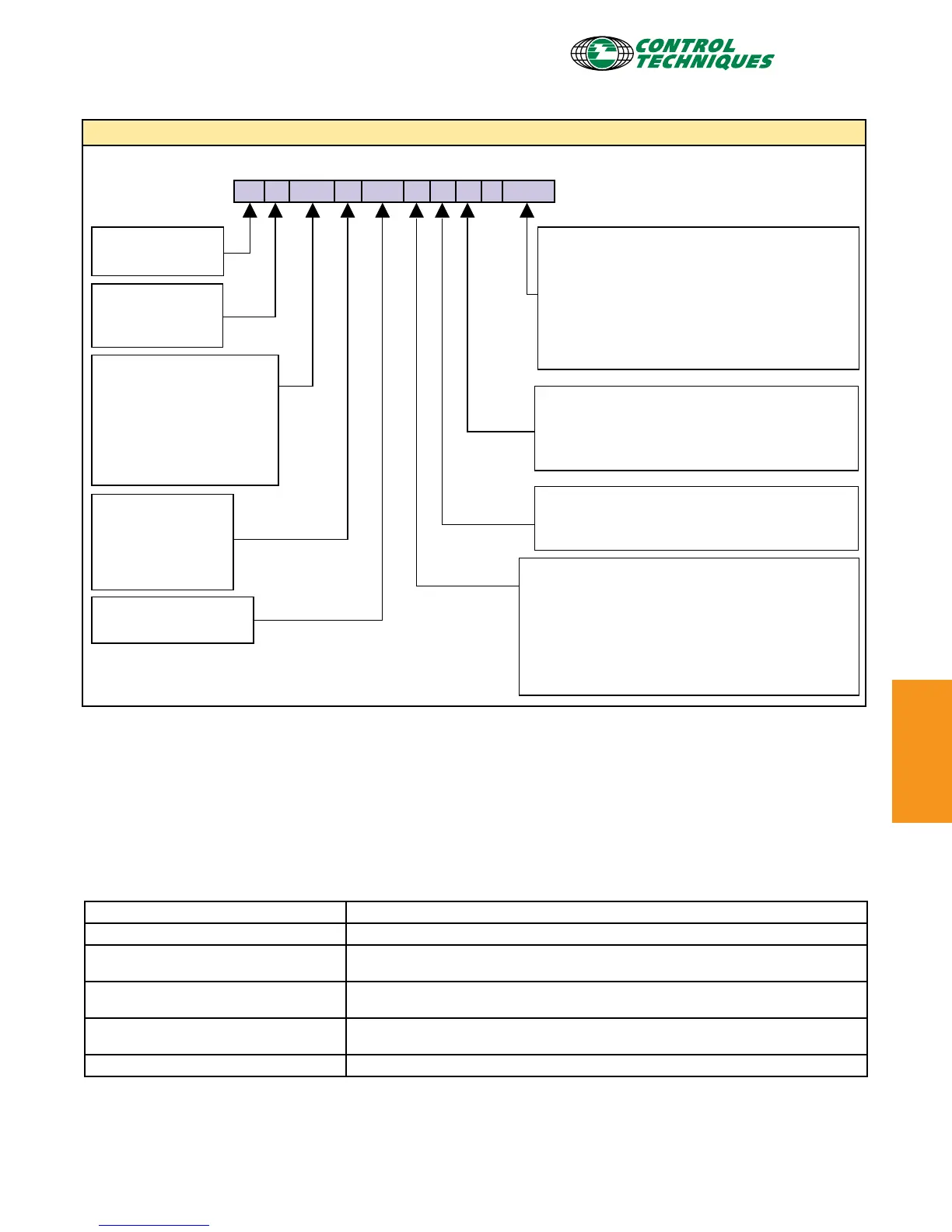 CONTROL
TECHNIQUES